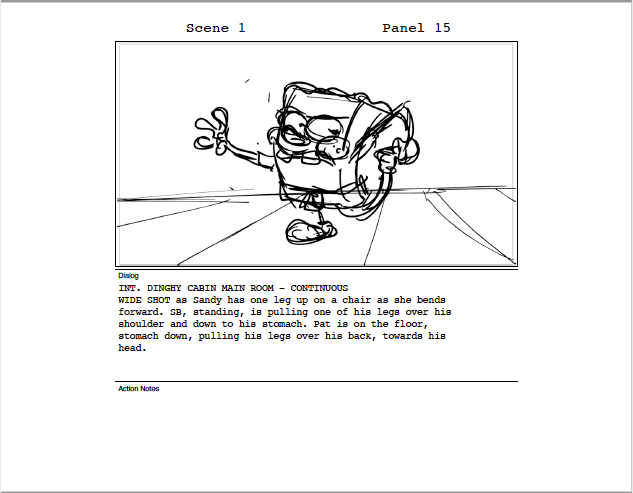 Scene 1 Panel 15

Dialog

INT. DINGHY CABIN MAIN ROOM - CONTINUOUS

WIDE SHOT as Sandy has one leg up on a chair as she bends forward. SB, standing, is pulling one of his legs over his shoulder and down to his stomach. Pat is on the floor, stomach down, pulling his legs over his back, towards his head.

Action Notes